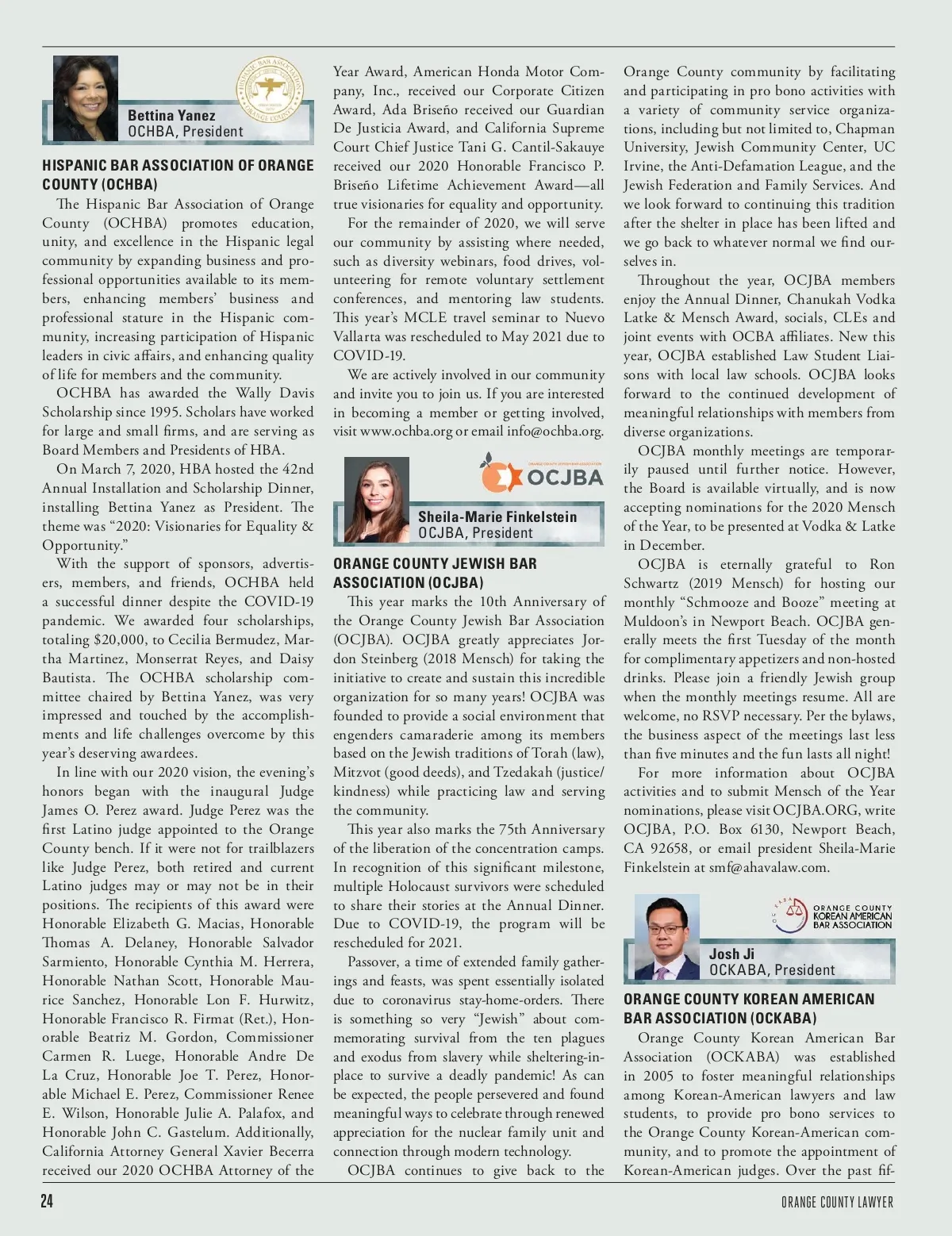 HISPANIC BAR ASSOCIATION ORANGE COUNTY

Bettina Yanez
OCHBA, President

HISPANIC BAR ASSOCIATION OF ORANGE COUNTY (OCHBA)

The Hispanic Bar Association of Orange County (OCHBA) promotes education, unity, and excellence in the Hispanic legal community by expanding business and professional opportunities available to its members, enhancing members' business and professional stature in the Hispanic community, increasing participation of Hispanic leaders in civic affairs, and enhancing quality of life for members and the community.

OCHBA has awarded the Wally Davis Scholarship since 1995. Scholars have worked for large and small firms, and are serving as Board Members and Presidents of HBA.

On March 7, 2020, HBA hosted the 42nd Annual Installation and Scholarship Dinner, installing Bettina Yanez as President. The theme was "2020: Visionaries for Equality & Opportunity."

With the support of sponsors, advertisers, members, and friends, OCHBA held a successful dinner despite the COVID-19 pandemic. We awarded four scholarships, totaling $20,000, to Cecilia Bermudez, Martha Martinez, Monserrat Reyes, and Daisy Bautista. The OCHBA scholarship committee chaired by Bettina Yanez, was very impressed and touched by the accomplishments and life challenges overcome by this year's deserving awardees.

In line with our 2020 vision, the evening's honors began with the inaugural Judge James O. Perez award. Judge Perez was the first Latino judge appointed to the Orange County bench. If it were not for trailblazers like Judge Perez, both retired and current Latino judges may or may not be in their positions. The recipients of this award were Honorable Elizabeth G. Macias, Honorable Thomas A. Delaney, Honorable Salvador Sarmiento, Honorable Cynthia M. Herrera, Honorable Nathan Scott, Honorable Maurice Sanchez, Honorable Lon F. Hurwitz, Honorable Francisco R. Firmat (Ret.), Honorable Beatriz M. Gordon, Commissioner Carmen R. Luege, Honorable Andre De La Cruz, Honorable Joe T. Perez, Honorable Michael E. Perez, Commissioner Renee E. Wilson, Honorable Julie A. Palafox, and Honorable John C. Gastelum. Additionally, California Attorney General Xavier Becerra received our 2020 OCHBA Attorney of the Year Award, American Honda Motor Company, Inc., received our Corporate Citizen Award, Ada Briseño received our Guardian De Justicia Award, and California Supreme Court Chief Justice Tani G. Cantil-Sakauye received our 2020 Honorable Francisco P. Briseño Lifetime Achievement Award—all true visionaries for equality and opportunity.

For the remainder of 2020, we will serve our community by assisting where needed, such as diversity webinars, food drives, volunteering for remote voluntary settlement conferences, and mentoring law students. This year's MCLE travel seminar to Nuevo Vallarta was rescheduled to May 2021 due to COVID-19.

We are actively involved in our community and invite you to join us. If you are interested in becoming a member or getting involved, visit www.ochba.org or email info@ochba.org.

ORANGE COUNTY JEWISH BAR ASSOCIATION
OCJBA

Sheila-Marie Finkelstein
OCJBA, President

ORANGE COUNTY JEWISH BAR ASSOCIATION (OCJBA)

This year marks the 10th Anniversary of the Orange County Jewish Bar Association (OCJBA). OCJBA greatly appreciates Jordon Steinberg (2018 Mensch) for taking the initiative to create and sustain this incredible organization for so many years! OCJBA was founded to provide a social environment that engenders camaraderie among its members based on the Jewish traditions of Torah (law), Mitzvot (good deeds), and Tzedakah (justice/kindness) while practicing law and serving the community.

This year also marks the 75th Anniversary of the liberation of the concentration camps. In recognition of this significant milestone, multiple Holocaust survivors were scheduled to share their stories at the Annual Dinner. Due to COVID-19, the program will be rescheduled for 2021.

Passover, a time of extended family gatherings and feasts, was spent essentially isolated due to coronavirus stay-home-orders. There is something so very "Jewish" about commemorating survival from the ten plagues and exodus from slavery while sheltering-in-place to survive a deadly pandemic! As can be expected, the people persevered and found meaningful ways to celebrate through renewed appreciation for the nuclear family unit and connection through modern technology.

OCJBA continues to give back to the Orange County community by facilitating and participating in pro bono activities with a variety of community service organizations, including but not limited to, Chapman University, Jewish Community Center, UC Irvine, the Anti-Defamation League, and the Jewish Federation and Family Services. And we look forward to continuing this tradition after the shelter in place has been lifted and we go back to whatever normal we find ourselves in.

Throughout the year, OCJBA members enjoy the Annual Dinner, Chanukah Vodka Latke & Mensch Award, socials, CLEs and joint events with OCBA affiliates. New this year, OCJBA established Law Student Liaisons with local law schools. OCJBA looks forward to the continued development of meaningful relationships with members from diverse organizations.

OCJBA monthly meetings are temporarily paused until further notice. However, the Board is available virtually, and is now accepting nominations for the 2020 Mensch of the Year, to be presented at Vodka & Latke in December.

OCJBA is eternally grateful to Ron Schwartz (2019 Mensch) for hosting our monthly "Schmooze and Booze" meeting at Muldoon's in Newport Beach. OCJBA generally meets the first Tuesday of the month for complimentary appetizers and non-hosted drinks. Please join a friendly Jewish group when the monthly meetings resume. All are welcome, no RSVP necessary. Per the bylaws, the business aspect of the meetings last less than five minutes and the fun lasts all night!

For more information about OCJBA activities and to submit Mensch of the Year nominations, please visit OCJBA.ORG, write OCJBA, P.O. Box 6130, Newport Beach, CA 92658, or email president Sheila-Marie Finkelstein at smf@ahavalaw.com.

OC KABA ORANGE COUNTY KOREAN AMERICAN BAR ASSOCIATION

Josh Ji
OCKABA, President

ORANGE COUNTY KOREAN AMERICAN BAR ASSOCIATION (OCKABA)

Orange County Korean American Bar Association (OCKABA) was established in 2005 to foster meaningful relationships among Korean-American lawyers and law students, to provide pro bono services to the Orange County Korean-American community, and to promote the appointment of Korean-American judges. Over the past fif-

24

ORANGE COUNTY LAWYER